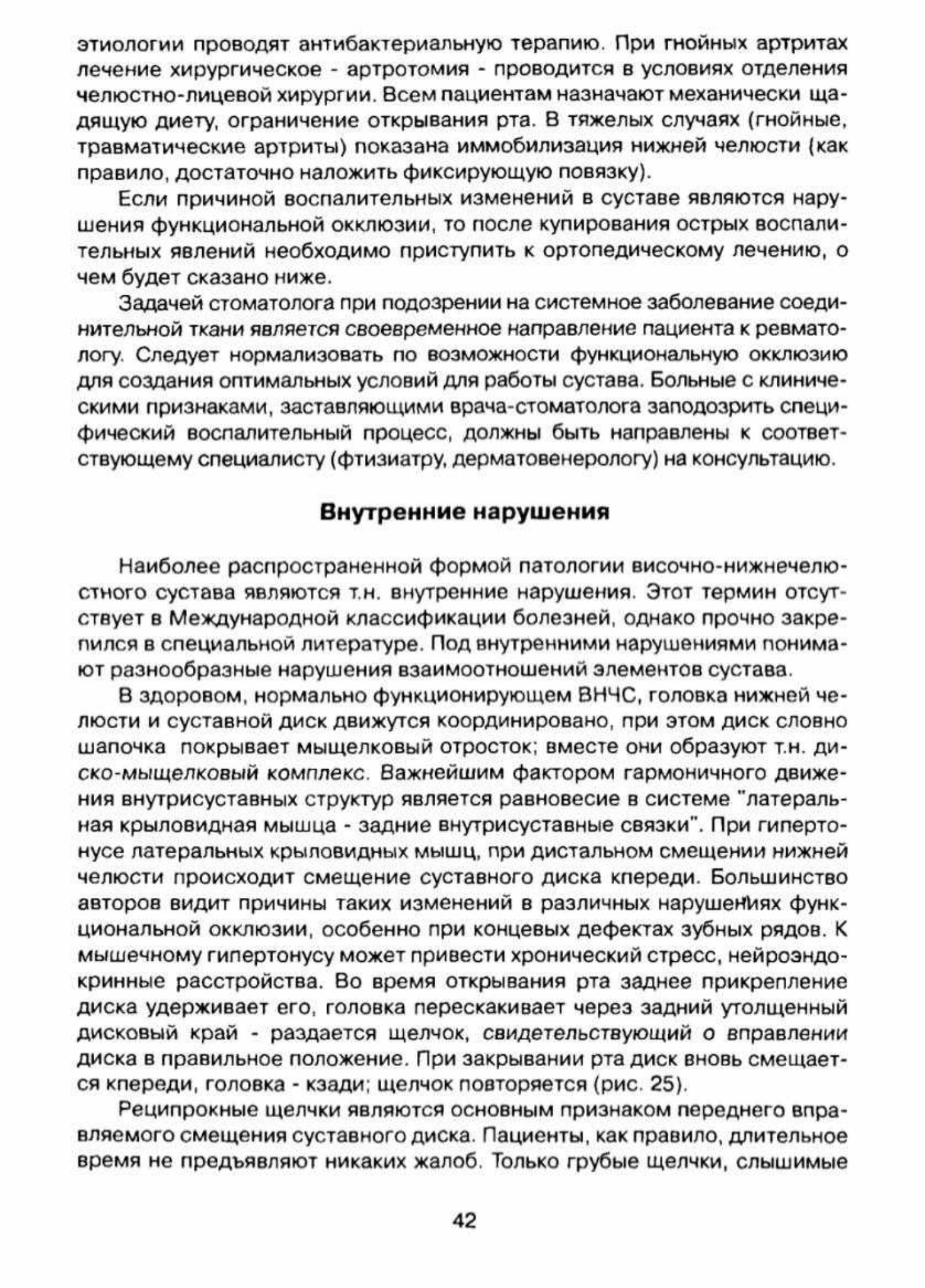 этиологии проводят антибактериальную терапию. При гнойных артритах лечение хирургическое - артротомия - проводится в условиях отделения челюстно-лицевой хирургии. Всем пациентам назначают механически щадящую диету, ограничение открывания рта. В тяжелых случаях (гнойные, травматические артриты) показана иммобилизация нижней челюсти (как правило, достаточно наложить фиксирующую повязку).

Если причиной воспалительных изменений в суставе являются нарушения функциональной окклюзии, то после купирования острых воспалительных явлений необходимо приступить к ортопедическому лечению, о чем будет сказано ниже.

Задачей стоматолога при подозрении на системное заболевание соединительной ткани является своевременное направление пациента к ревматологу. Следует нормализовать по возможности функциональную окклюзию для создания оптимальных условий для работы сустава. Больные с клиническими признаками, заставляющими врача-стоматолога заподозрить специфический воспалительный процесс, должны быть направлены к соответствующему специалисту (фтизиатру, дерматовенерологу) на консультацию.

Внутренние нарушения

Наиболее распространенной формой патологии височно-нижнечелюстного сустава являются т.н. внутренние нарушения. Этот термин отсутствует в Международной классификации болезней, однако прочно закрепился в специальной литературе. Под внутренними нарушениями понимают разнообразные нарушения взаимоотношений элементов сустава.

В здоровом, нормально функционирующем ВНЧС, головка нижней челюсти и суставной диск движутся координировано, при этом диск словно шапочка покрывает мыщелковый отросток; вместе они образуют т.н. диско-мыщелковый комплекс. Важнейшим фактором гармоничного движения внутрисуставных структур является равновесие в системе "латеральная крыловидная мышца - задние внутрисуставные связки". При гипертонусе латеральных крыловидных мышц, при дистальном смещении нижней челюсти происходит смещение суставного диска кпереди. Большинство авторов видит причины таких изменений в различных нарушениях функциональной окклюзии, особенно при концевых дефектах зубных рядов. К мышечному гипертонусу может привести хронический стресс, нейроэндокринные расстройства. Во время открывания рта заднее прикрепление диска удерживает его, головка перескакивает через задний утолщенный дисковый край - раздается щелчок, свидетельствующий о вправлении диска в правильное положение. При закрывании рта диск вновь смещается кпереди, головка - кзади; щелчок повторяется (рис. 25).

Реципрокные щелчки являются основным признаком переднего вправляемого смещения суставного диска. Пациенты, как правило, длительное время не предъявляют никаких жалоб. Только грубые щелчки, слышимые

42